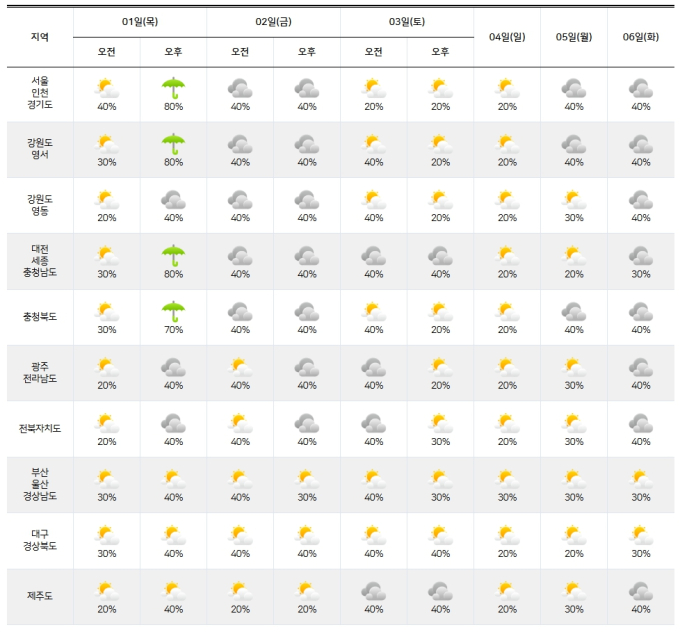 | 지역 | 01일(목) 오전 | 01일(목) 오후 | 02일(금) 오전 | 02일(금) 오후 | 03일(토) 오전 | 03일(토) 오후 | 04일(일) | 05일(월) | 06일(화) |
|---|---|---|---|---|---|---|---|---|---|
| 서울 인천 경기도 | 40% | 80% | 40% | 40% | 20% | 20% | 20% | 40% | 40% |
| 강원도 영서 | 30% | 80% | 40% | 40% | 40% | 20% | 20% | 40% | 40% |
| 강원도 영동 | 20% | 40% | 40% | 40% | 40% | 20% | 20% | 30% | 40% |
| 대전 세종 충청남도 | 30% | 80% | 40% | 40% | 40% | 40% | 20% | 20% | 30% |
| 충청북도 | 30% | 70% | 40% | 40% | 40% | 20% | 20% | 40% | 40% |
| 광주 전라남도 | 20% | 40% | 40% | 40% | 40% | 20% | 20% | 30% | 40% |
| 전북자치도 | 20% | 40% | 40% | 40% | 40% | 30% | 20% | 30% | 40% |
| 부산 울산 경상남도 | 30% | 40% | 40% | 30% | 40% | 30% | 30% | 30% | 30% |
| 대구 경상북도 | 30% | 40% | 40% | 40% | 40% | 40% | 20% | 20% | 30% |
| 제주도 | 20% | 40% | 20% | 20% | 40% | 40% | 20% | 30% | 40% |